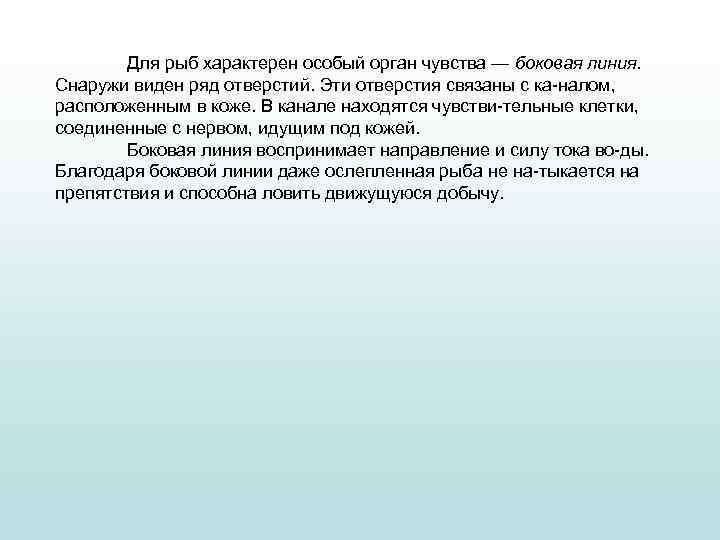 Для рыб характерен особый орган чувства — боковая линия. Снаружи виден ряд отверстий. Эти отверстия связаны с ка-налом, расположенным в коже. В канале находятся чувстви-тельные клетки, соединенные с нервом, идущим под кожей.

Боковая линия воспринимает направление и силу тока во-ды. Благодаря боковой линии даже ослепленная рыба не на-тыкается на препятствия и способна ловить движущуюся добычу.